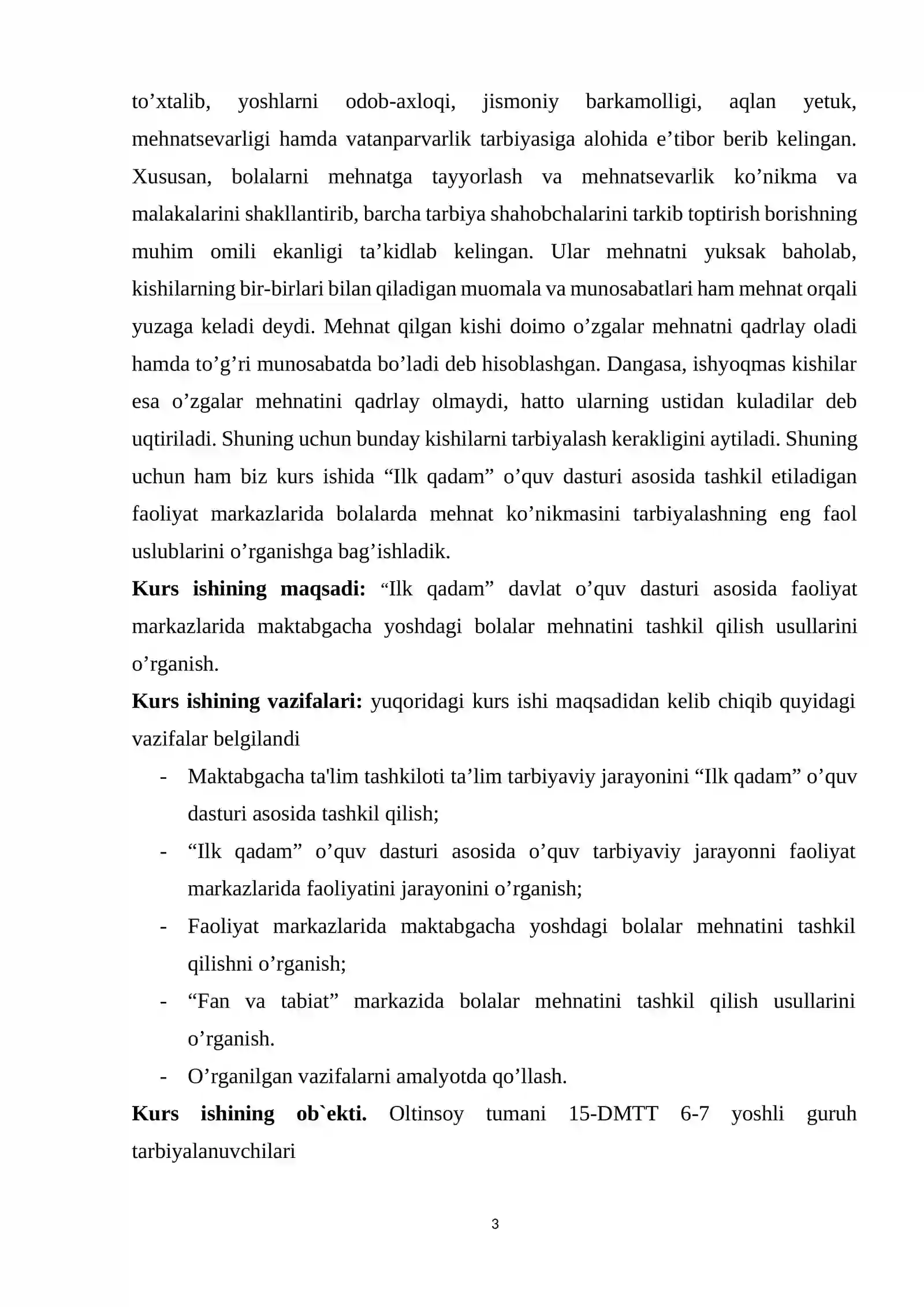 to'xtalib, yoshlarni odob-axloqi, jismoniy barkamolligi, aqlan yetuk, mehnatsevarligi hamda vatanparvarlik tarbiyasiga alohida e'tibor berib kelingan. Xususan, bolalarni mehnatga tayyorlash va mehnatsevarlik ko'nikma va malakalarini shakllantirib, barcha tarbiya shahobchalarini tarkib toptirish borishning muhim omili ekanligi ta'kidlab kelingan. Ular mehnatni yuksak baholab, kishilarning bir-birlari bilan qiladigan muomala va munosabatlari ham mehnat orqali yuzaga keladi deydi. Mehnat qilgan kishi doimo o'zgalar mehnatni qadrlay oladi hamda to'g'ri munosabatda bo'ladi deb hisoblashgan. Dangasa, ishyoqmas kishilar esa o'zgalar mehnatini qadrlay olmaydi, hatto ularning ustidan kuladilar deb uqtiriladi. Shuning uchun bunday kishilarni tarbiyalash kerakligini aytiladi. Shuning uchun ham biz kurs ishida "Ilk qadam" o'quv dasturi asosida tashkil etiladigan faoliyat markazlarida bolalarda mehnat ko'nikmasini tarbiyalashning eng faol uslublarini o'rganishga bag'ishladik.

Kurs ishining maqsadi: "Ilk qadam" davlat o'quv dasturi asosida faoliyat markazlarida maktabgacha yoshdagi bolalar mehnatini tashkil qilish usullarini o'rganish.

Kurs ishining vazifalari: yuqoridagi kurs ishi maqsadidan kelib chiqib quyidagi vazifalar belgilandi

- Maktabgacha ta'lim tashkiloti ta'lim tarbiyaviy jarayonini "Ilk qadam" o'quv dasturi asosida tashkil qilish;
- "Ilk qadam" o'quv dasturi asosida o'quv tarbiyaviy jarayonni faoliyat markazlarida faoliyatini jarayonini o'rganish;
- Faoliyat markazlarida maktabgacha yoshdagi bolalar mehnatini tashkil qilishni o'rganish;
- "Fan va tabiat" markazida bolalar mehnatini tashkil qilish usullarini o'rganish.
- O'rganilgan vazifalarni amalyotda qo'llash.

Kurs ishining ob`ekti. Oltinsoy tumani 15-DMTT 6-7 yoshli guruh tarbiyalanuvchilari

3